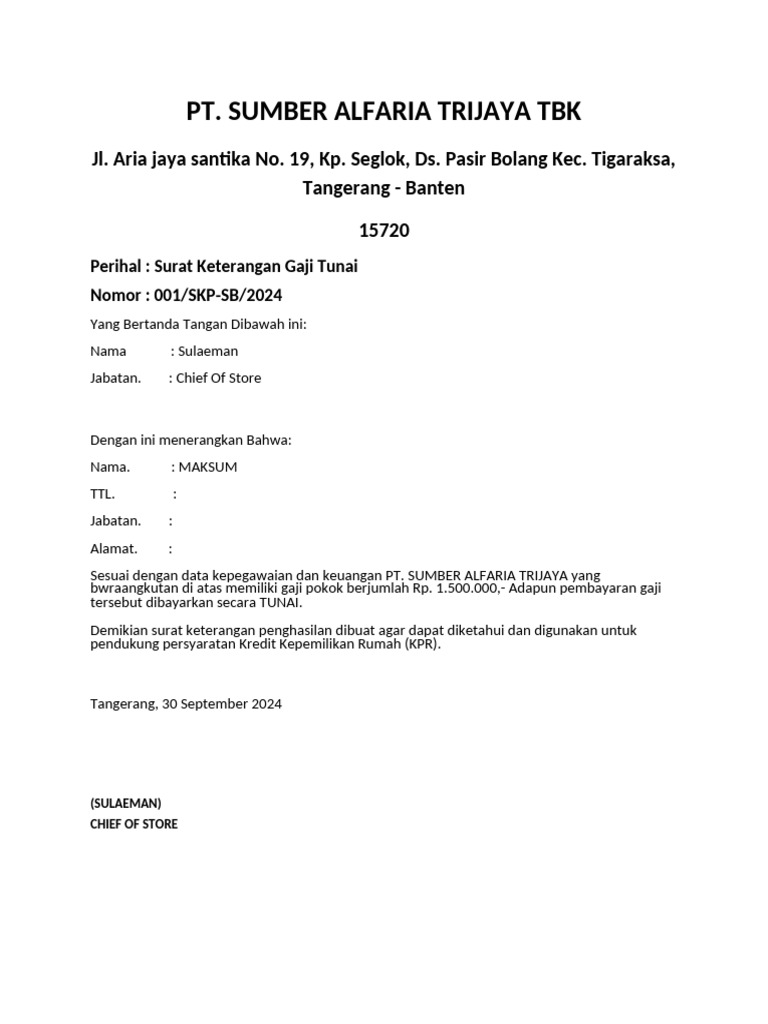 PT. SUMBER ALFARIA TRIJAYA TBK

Jl. Aria jaya santika No. 19, Kp. Seglok, Ds. Pasir Bolang Kec. Tigaraksa, Tangerang - Banten

15720

Perihal : Surat Keterangan Gaji Tunai

Nomor : 001/SKP-SB/2024

Yang Bertanda Tangan Dibawah ini:

Nama : Sulaeman

Jabatan. : Chief Of Store

Dengan ini menerangkan Bahwa:

Nama. : MAKSUM

TTL. :

Jabatan. :

Alamat. :

Sesuai dengan data kepegawaian dan keuangan PT. SUMBER ALFARIA TRIJAYA yang bwraangkutan di atas memiliki gaji pokok berjumlah Rp. 1.500.000,- Adapun pembayaran gaji tersebut dibayarkan secara TUNAI.

Demikian surat keterangan penghasilan dibuat agar dapat diketahui dan digunakan untuk pendukung persyaratan Kredit Kepemilikan Rumah (KPR).

Tangerang, 30 September 2024

(SULAEMAN)
CHIEF OF STORE